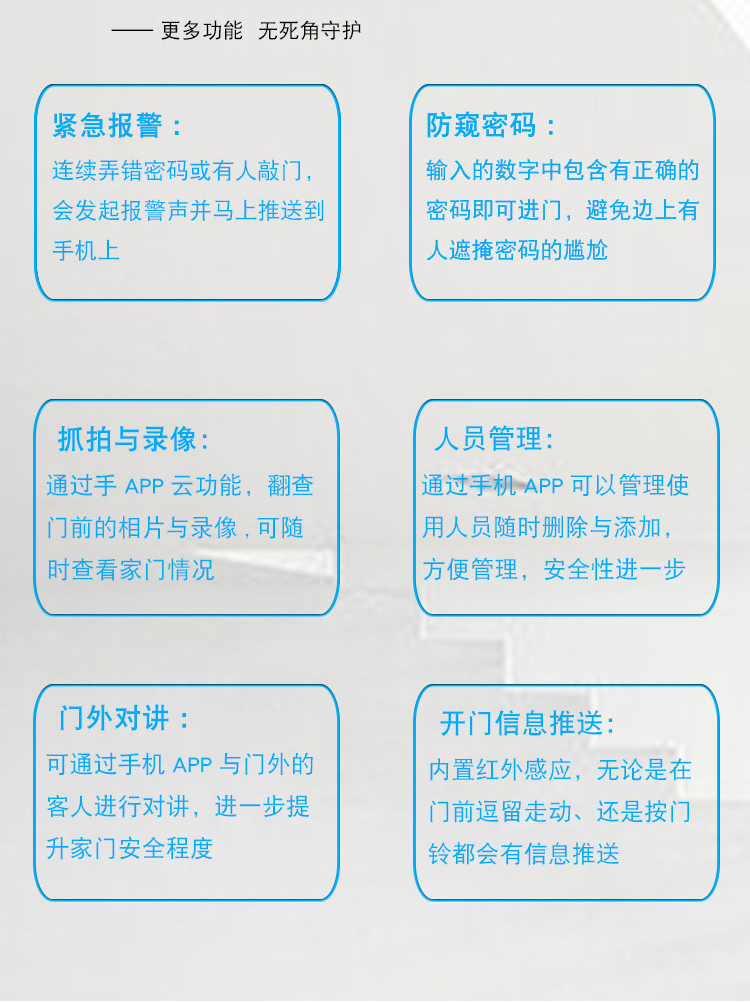 —— 更多功能 无死角守护

紧急报警：
连续弄错密码或有人敲门，会发起报警声并马上推送到手机上

防窥密码：
输入的数字中包含有正确的密码即可进门，避免边上有人遮掩密码的尴尬

抓拍与录像：
通过手 APP 云功能，翻查门前的相片与录像，可随时查看家门情况

人员管理：
通过手机 APP 可以管理使用人员随时删除与添加，方便管理，安全性进一步

门外对讲：
可通过手机 APP 与门外的客人进行对讲，进一步提升家门安全程度

开门信息推送：
内置红外感应，无论是在门前逗留走动、还是按门铃都会有信息推送